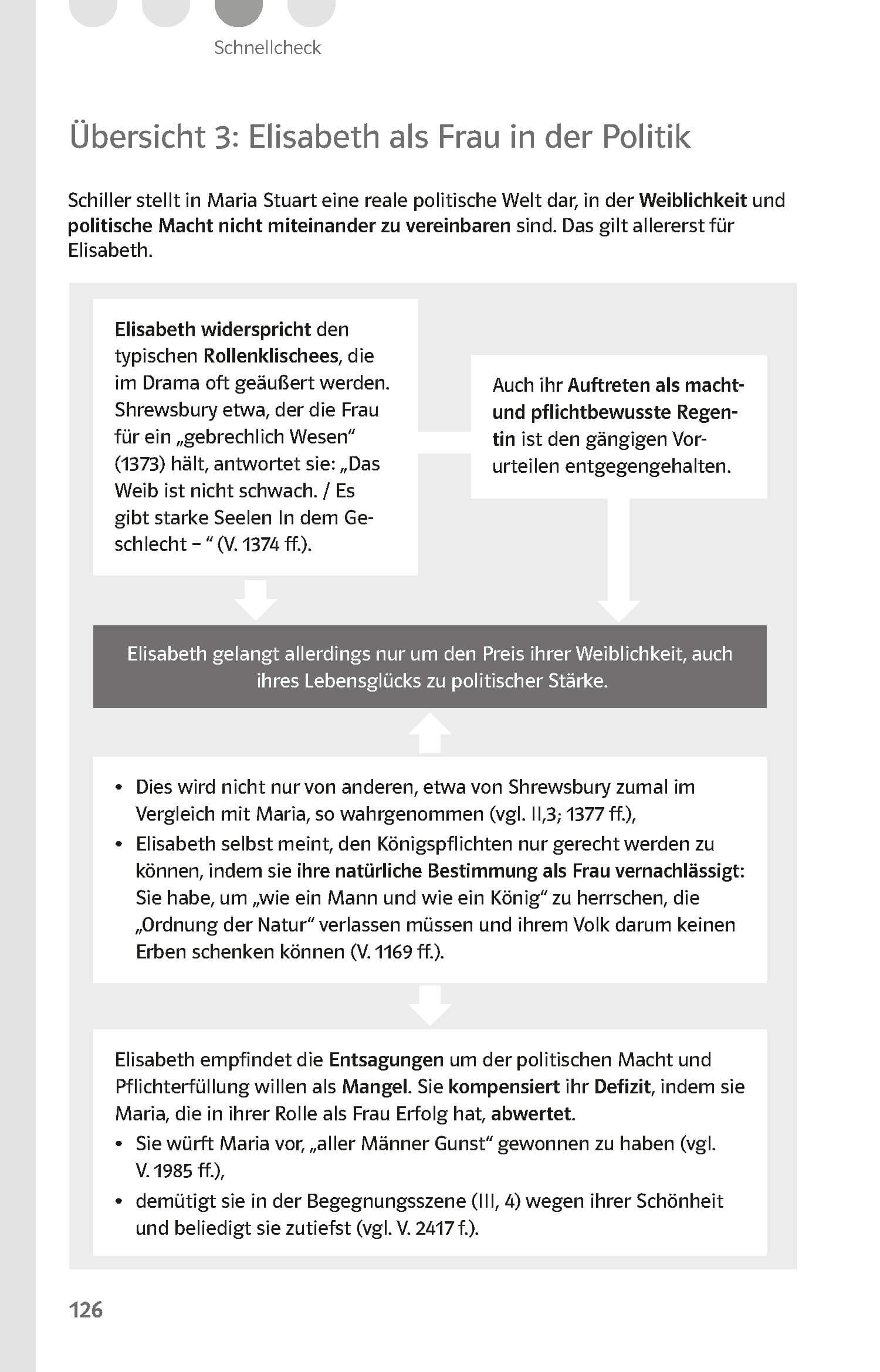 Schnellcheck

Übersicht 3: Elisabeth als Frau in der Politik

Schiller stellt in Maria Stuart eine reale politische Welt dar, in der Weiblichkeit und politische Macht nicht miteinander zu vereinbaren sind. Das gilt allererst für Elisabeth.

Elisabeth widerspricht den typischen Rollenklischees, die im Drama oft geäußert werden. Shrewsbury etwa, der die Frau für ein „gebrechlich Wesen“ (1373) hält, antwortet sie: „Das Weib ist nicht schwach. / Es gibt starke Seelen In dem Geschlecht – “ (V. 1374 ff.).

Auch ihr Auftreten als macht- und pflichtbewusste Regentin ist den gängigen Vorurteilen entgegengehalten.

Elisabeth gelangt allerdings nur um den Preis ihrer Weiblichkeit, auch ihres Lebensglücks zu politischer Stärke.

• Dies wird nicht nur von anderen, etwa von Shrewsbury zumal im Vergleich mit Maria, so wahrgenommen (vgl. II,3; 1377 ff.),
• Elisabeth selbst meint, den Königspflichten nur gerecht werden zu können, indem sie ihre natürliche Bestimmung als Frau vernachlässigt: Sie habe, um „wie ein Mann und wie ein König“ zu herrschen, die „Ordnung der Natur“ verlassen müssen und ihrem Volk darum keinen Erben schenken können (V. 1169 ff.).

Elisabeth empfindet die Entsagungen um der politischen Macht und Pflichterfüllung willen als Mangel. Sie kompensiert ihr Defizit, indem sie Maria, die in ihrer Rolle als Frau Erfolg hat, abwertet.
• Sie würft Maria vor, „aller Männer Gunst“ gewonnen zu haben (vgl. V. 1985 ff.),
• demütigt sie in der Begegnungsszene (III, 4) wegen ihrer Schönheit und beliedigt sie zutiefst (vgl. V. 2417 f.).

126